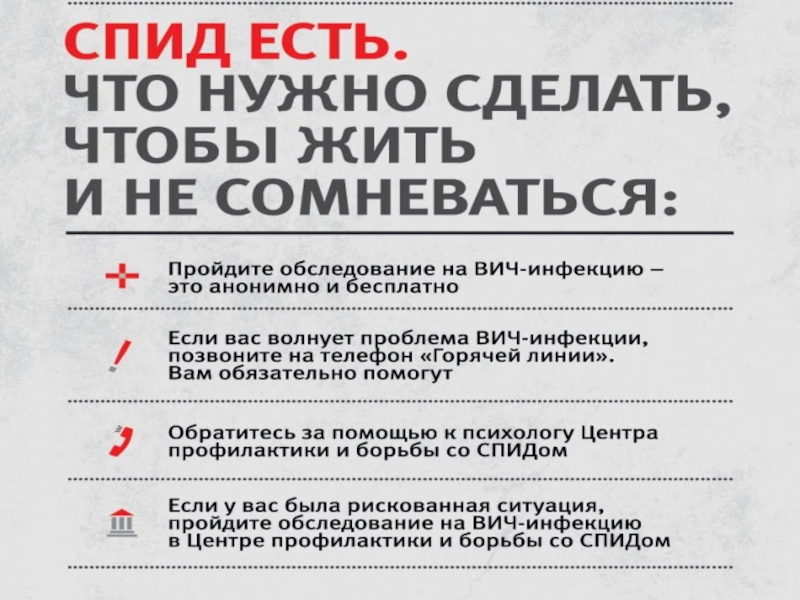 СПИД ЕСТЬ.
ЧТО НУЖНО СДЕЛАТЬ, ЧТОБЫ ЖИТЬ И НЕ СОМНЕВАТЬСЯ:

Пройдите обследование на ВИЧ-инфекцию – это анонимно и бесплатно

Если вас волнует проблема ВИЧ-инфекции, позвоните на телефон «Горячей линии». Вам обязательно помогут

Обратитесь за помощью к психологу Центра профилактики и борьбы со СПИДом

Если у вас была рискованная ситуация, пройдите обследование на ВИЧ-инфекцию в Центре профилактики и борьбы со СПИДом